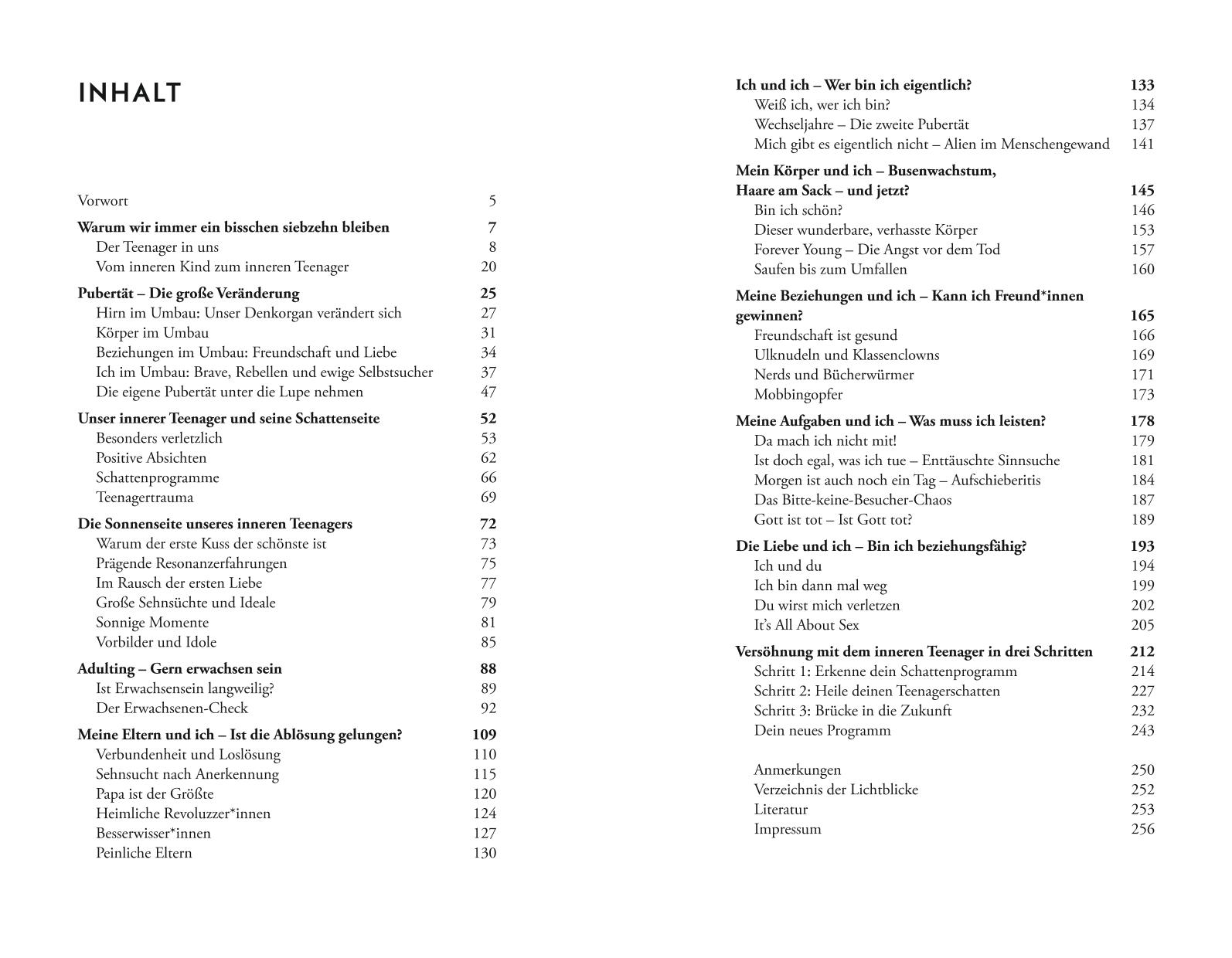 INHALT

Vorwort 5

Warum wir immer ein bisschen siebzehn bleiben 7
Der Teenager in uns 8
Vom inneren Kind zum inneren Teenager 20

Pubertät – Die große Veränderung 25
Hirn im Umbau: Unser Denkorgan verändert sich 27
Körper im Umbau 31
Beziehungen im Umbau: Freundschaft und Liebe 34
Ich im Umbau: Brave, Rebellen und ewige Selbstsucher 37
Die eigene Pubertät unter die Lupe nehmen 47

Unser innerer Teenager und seine Schattenseite 52
Besonders verletzlich 53
Positive Absichten 62
Schattenprogramme 66
Teenagertrauma 69

Die Sonnenseite unseres inneren Teenagers 72
Warum der erste Kuss der schönste ist 73
Prägende Resonanzerfahrungen 75
Im Rausch der ersten Liebe 77
Große Sehnsüchte und Ideale 79
Sonnige Momente 81
Vorbilder und Idole 85

Adulting – Gern erwachsen sein 88
Ist Erwachsensein langweilig? 89
Der Erwachsenen-Check 92

Meine Eltern und ich – Ist die Ablösung gelungen? 109
Verbundenheit und Loslösung 110
Sehnsucht nach Anerkennung 115
Papa ist der Größte 120
Heimliche Revoluzzer*innen 124
Besserwisser*innen 127
Peinliche Eltern 130

Ich und ich – Wer bin ich eigentlich? 133
Weiß ich, wer ich bin? 134
Wechseljahre – Die zweite Pubertät 137
Mich gibt es eigentlich nicht – Alien im Menschengewand 141

Mein Körper und ich – Busenwachstum, Haare am Sack – und jetzt? 145
Bin ich schön? 146
Dieser wunderbare, verhasste Körper 153
Forever Young – Die Angst vor dem Tod 157
Saufen bis zum Umfallen 160

Meine Beziehungen und ich – Kann ich Freund*innen gewinnen? 165
Freundschaft ist gesund 166
Ulknudeln und Klassenclowns 169
Nerds und Bücherwürmer 171
Mobbingopfer 173

Meine Aufgaben und ich – Was muss ich leisten? 178
Da mach ich nicht mit! 179
Ist doch egal, was ich tue – Enttäuschte Sinnsuche 181
Morgen ist auch noch ein Tag – Aufschieberitis 184
Das Bitte-keine-Besucher-Chaos 187
Gott ist tot – Ist Gott tot? 189

Die Liebe und ich – Bin ich beziehungsfähig? 193
Ich und du 194
Ich bin dann mal weg 199
Du wirst mich verletzen 202
It's All About Sex 205

Versöhnung mit dem inneren Teenager in drei Schritten 212
Schritt 1: Erkenne dein Schattenprogramm 214
Schritt 2: Heile deinen Teenagerschatten 227
Schritt 3: Brücke in die Zukunft 232
Dein neues Programm 243

Anmerkungen 250
Verzeichnis der Lichtblicke 252
Literatur 253
Impressum 256